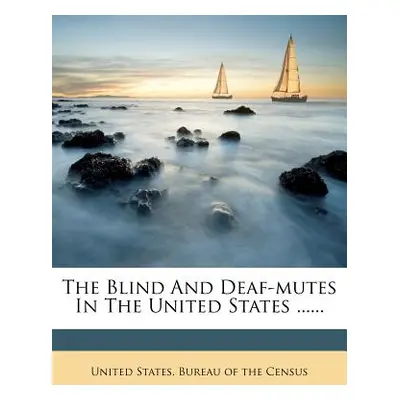 The Blind And Deaf-mutes In The United States ......

United States. Bureau of the Census